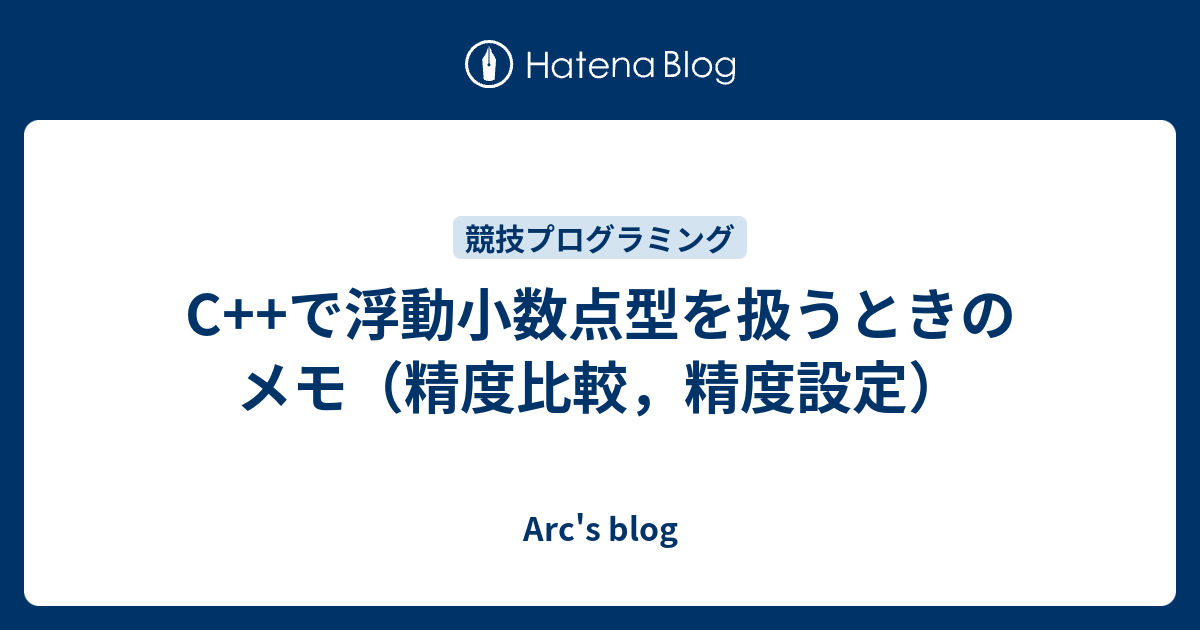 Hatena Blog

競技プログラミング

C++で浮動小数点型を扱うときのメモ（精度比較，精度設定）

Arc's blog